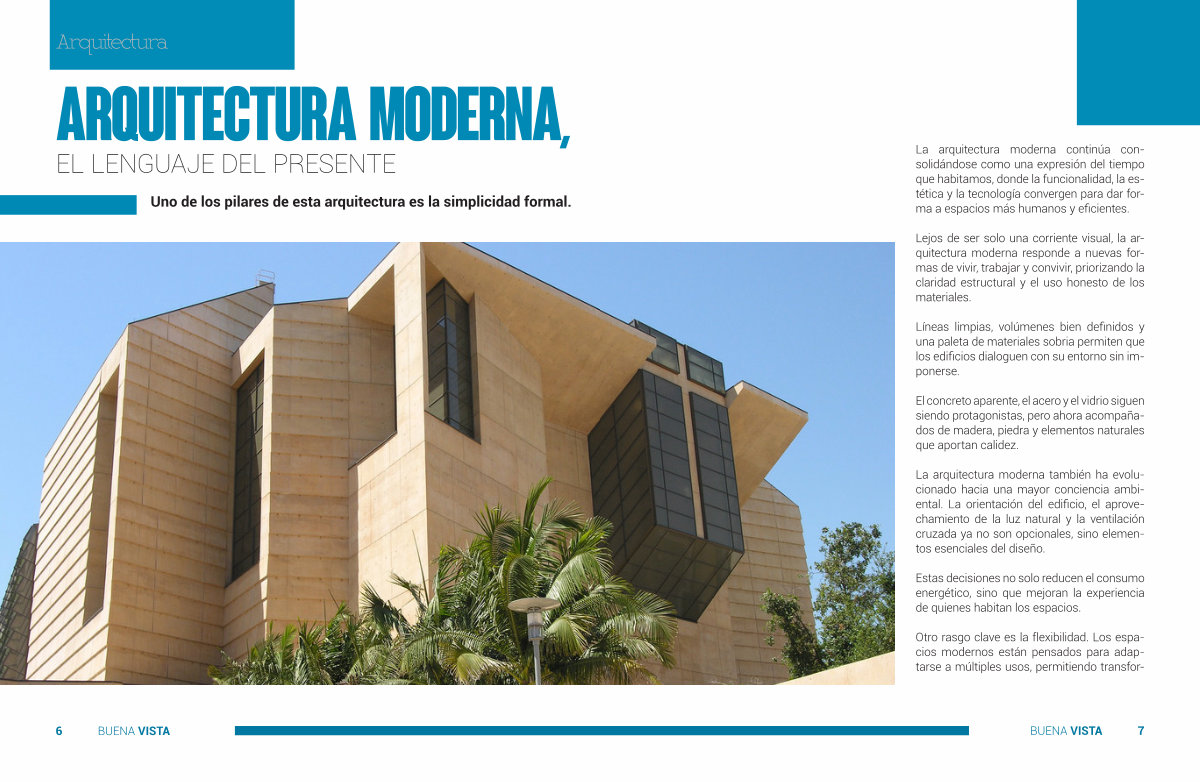 Arquitectura

ARQUITECTURA MODERNA,
EL LENGUAJE DEL PRESENTE

Uno de los pilares de esta arquitectura es la simplicidad formal.

La arquitectura moderna continúa consolidándose como una expresión del tiempo que habitamos, donde la funcionalidad, la estética y la tecnología convergen para dar forma a espacios más humanos y eficientes.

Lejos de ser solo una corriente visual, la arquitectura moderna responde a nuevas formas de vivir, trabajar y convivir, priorizando la claridad estructural y el uso honesto de los materiales.

Líneas limpias, volúmenes bien definidos y una paleta de materiales sobria permiten que los edificios dialoguen con su entorno sin imponerse.

El concreto aparente, el acero y el vidrio siguen siendo protagonistas, pero ahora acompañados de madera, piedra y elementos naturales que aportan calidez.

La arquitectura moderna también ha evolucionado hacia una mayor conciencia ambiental. La orientación del edificio, el aprovechamiento de la luz natural y la ventilación cruzada ya no son opcionales, sino elementos esenciales del diseño.

Estas decisiones no solo reducen el consumo energético, sino que mejoran la experiencia de quienes habitan los espacios.

Otro rasgo clave es la flexibilidad. Los espacios modernos están pensados para adaptarse a múltiples usos, permitiendo transfor-

6 BUENA VISTA

BUENA VISTA 7